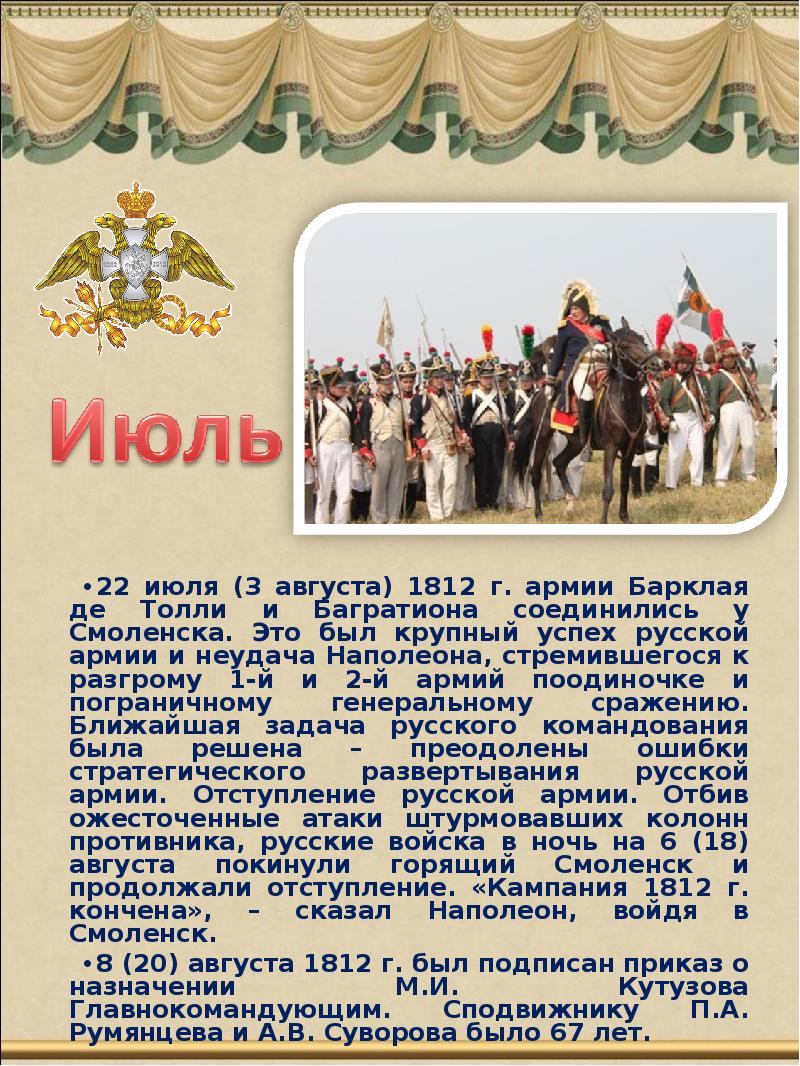 Июль

•22 июля (3 августа) 1812 г. армии Барклая де Толли и Багратиона соединились у Смоленска. Это был крупный успех русской армии и неудача Наполеона, стремившегося к разгрому 1-й и 2-й армий поодиночке и пограничному генеральному сражению. Ближайшая задача русского командования была решена – преодолены ошибки стратегического развертывания русской армии. Отступление русской армии. Отбив ожесточенные атаки штурмовавших колонн противника, русские войска в ночь на 6 (18) августа покинули горящий Смоленск и продолжали отступление. «Кампания 1812 г. кончена», – сказал Наполеон, войдя в Смоленск.

•8 (20) августа 1812 г. был подписан приказ о назначении М.И. Кутузова Главнокомандующим. Сподвижнику П.А. Румянцева и А.В. Суворова было 67 лет.